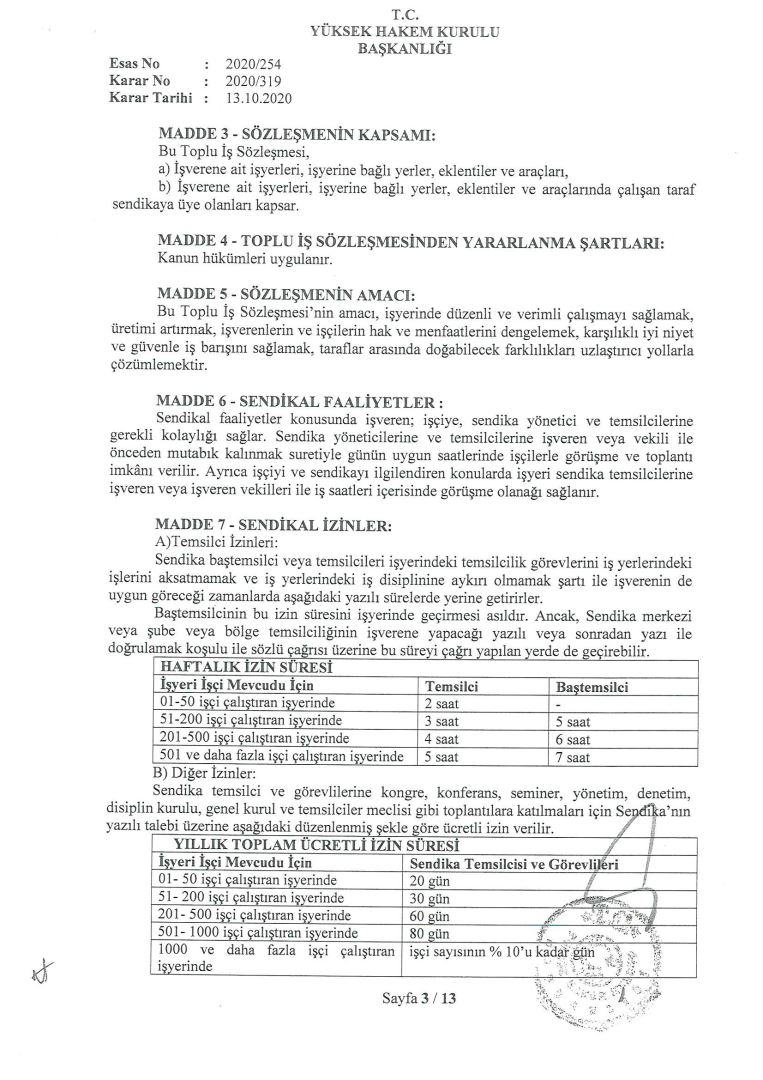 T.C.
YÜKSEK HAKEM KURULU
BAŞKANLIĞI

Esas No : 2020/254
Karar No : 2020/319
Karar Tarihi : 13.10.2020

MADDE 3 - SÖZLEŞMENİN KAPSAMI:
Bu Toplu İş Sözleşmesi,
a) İşverene ait işyerleri, işyerine bağlı yerler, eklentiler ve araçları,
b) İşverene ait işyerleri, işyerine bağlı yerler, eklentiler ve araçlarında çalışan taraf sendikaya üye olanları kapsar.

MADDE 4 - TOPLU İŞ SÖZLEŞMESİNDEN YARARLANMA ŞARTLARI:
Kanun hükümleri uygulanır.

MADDE 5 - SÖZLEŞMENİN AMACI:
Bu Toplu İş Sözleşmesi'nin amacı, işyerinde düzenli ve verimli çalışmayı sağlamak, üretimi artırmak, işverenlerin ve işçilerin hak ve menfaatlerini dengelemek, karşılıklı iyi niyet ve güvenle iş barışını sağlamak, taraflar arasında doğabilecek farklılıkları uzlaştırıcı yollarla çözümlemektir.

MADDE 6 - SENDİKAL FAALİYETLER :
Sendikal faaliyetler konusunda işveren; işçiye, sendika yönetici ve temsilcilerine gerekli kolaylığı sağlar. Sendika yöneticilerine ve temsilcilerine işveren veya vekili ile önceden mutabık kalınmak suretiyle günün uygun saatlerinde işçilerle görüşme ve toplantı imkânı verilir. Ayrıca işçiyi ve sendikayı ilgilendiren konularda işyeri sendika temsilcilerine işveren veya işveren vekilleri ile iş saatleri içerisinde görüşme olanağı sağlanır.

MADDE 7 - SENDİKAL İZİNLER:
A)Temsilci İzinleri:
Sendika baştemsilci veya temsilcileri işyerindeki temsilcilik görevlerini iş yerlerindeki işlerini aksatmamak ve iş yerlerindeki iş disiplinine aykırı olmamak şartı ile işverenin de uygun göreceği zamanlarda aşağıdaki yazılı sürelerde yerine getirirler.
Baştemsilcinin bu izin süresini işyerinde geçirmesi asıldır. Ancak, Sendika merkezi veya şube veya bölge temsilciliğinin işverene yapacağı yazılı veya sonradan yazı ile doğrulamak koşulu ile sözlü çağrısı üzerine bu süreyi çağrı yapılan yerde de geçirebilir.

| HAFTALIK İZİN SÜRESİ | | |
|---|---|---|
| İşyeri İşçi Mevcudu İçin | Temsilci | Baştemsilci |
| 01-50 işçi çalıştıran işyerinde | 2 saat | - |
| 51-200 işçi çalıştıran işyerinde | 3 saat | 5 saat |
| 201-500 işçi çalıştıran işyerinde | 4 saat | 6 saat |
| 501 ve daha fazla işçi çalıştıran işyerinde | 5 saat | 7 saat |

B) Diğer İzinler:
Sendika temsilci ve görevlilerine kongre, konferans, seminer, yönetim, denetim, disiplin kurulu, genel kurul ve temsilciler meclisi gibi toplantılara katılmaları için Sendika'nın yazılı talebi üzerine aşağıdaki düzenlenmiş şekle göre ücretli izin verilir.

| YILLIK TOPLAM ÜCRETLİ İZİN SÜRESİ | |
|---|---|
| İşyeri İşçi Mevcudu İçin | Sendika Temsilcisi ve Görevlileri |
| 01- 50 işçi çalıştıran işyerinde | 20 gün |
| 51- 200 işçi çalıştıran işyerinde | 30 gün |
| 201- 500 işçi çalıştıran işyerinde | 60 gün |
| 501- 1000 işçi çalıştıran işyerinde | 80 gün |
| 1000 ve daha fazla işçi çalıştıran işyerinde | işçi sayısının % 10'u kadar gün |

Sayfa 3 / 13